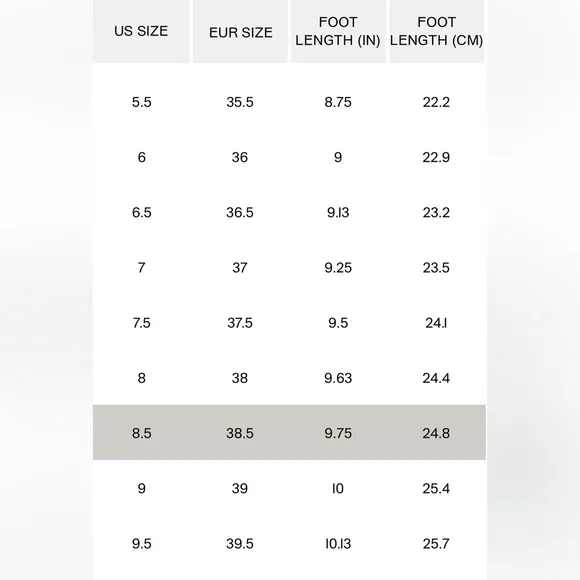 | US SIZE | EUR SIZE | FOOT LENGTH (IN) | FOOT LENGTH (CM) |
|---|---|---|---|
| 5.5 | 35.5 | 8.75 | 22.2 |
| 6 | 36 | 9 | 22.9 |
| 6.5 | 36.5 | 9.13 | 23.2 |
| 7 | 37 | 9.25 | 23.5 |
| 7.5 | 37.5 | 9.5 | 24.1 |
| 8 | 38 | 9.63 | 24.4 |
| 8.5 | 38.5 | 9.75 | 24.8 |
| 9 | 39 | 10 | 25.4 |
| 9.5 | 39.5 | 10.13 | 25.7 |